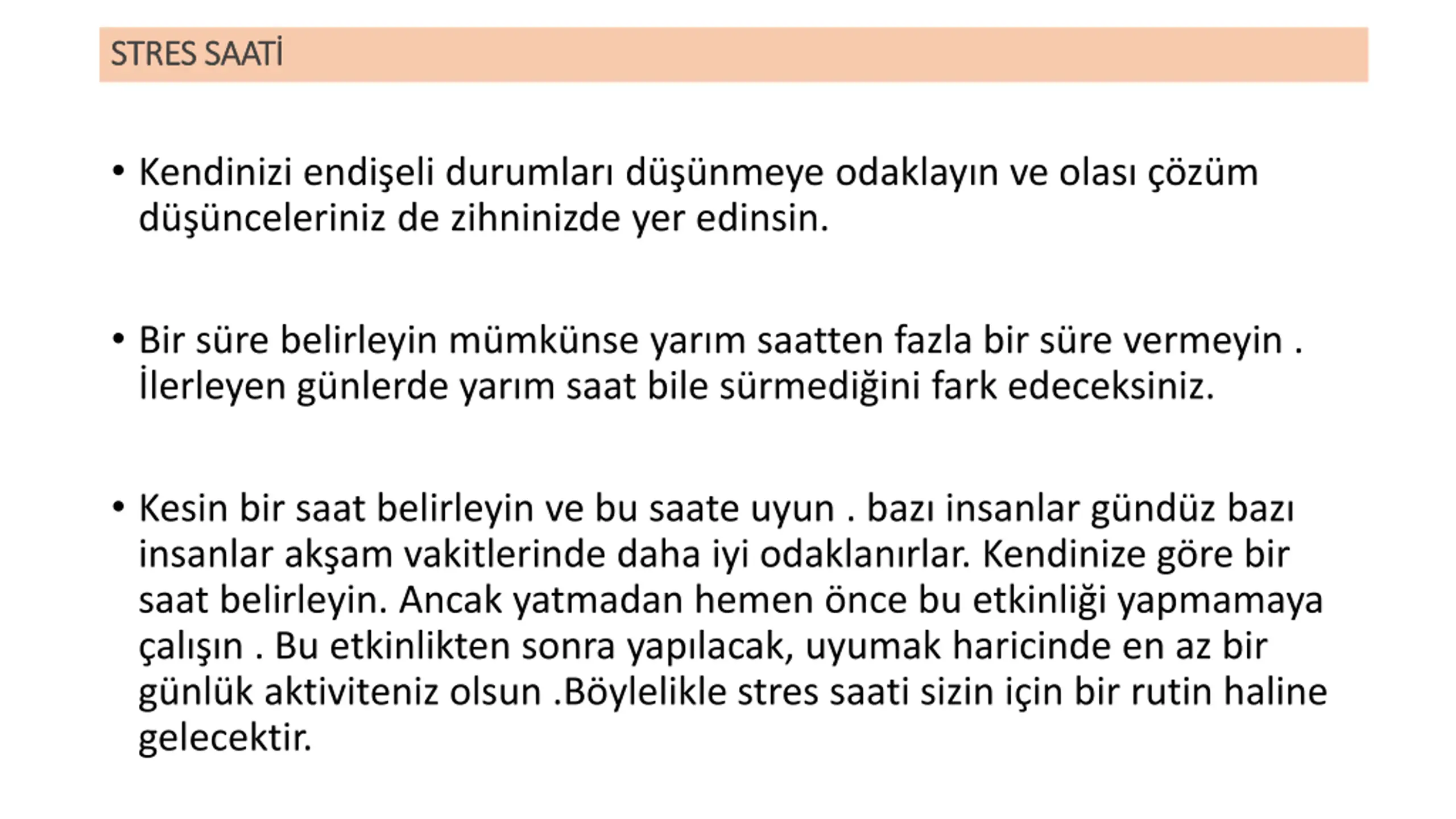 STRES SAATİ

• Kendinizi endişeli durumları düşünmeye odaklayın ve olası çözüm düşünceleriniz de zihninizde yer edinsin.

• Bir süre belirleyin mümkünse yarım saatten fazla bir süre vermeyin . İlerleyen günlerde yarım saat bile sürmediğini fark edeceksiniz.

• Kesin bir saat belirleyin ve bu saate uyun . bazı insanlar gündüz bazı insanlar akşam vakitlerinde daha iyi odaklanırlar. Kendinize göre bir saat belirleyin. Ancak yatmadan hemen önce bu etkinliği yapmamaya çalışın . Bu etkinlikten sonra yapılacak, uyumak haricinde en az bir günlük aktiviteniz olsun .Böylelikle stres saati sizin için bir rutin haline gelecektir.